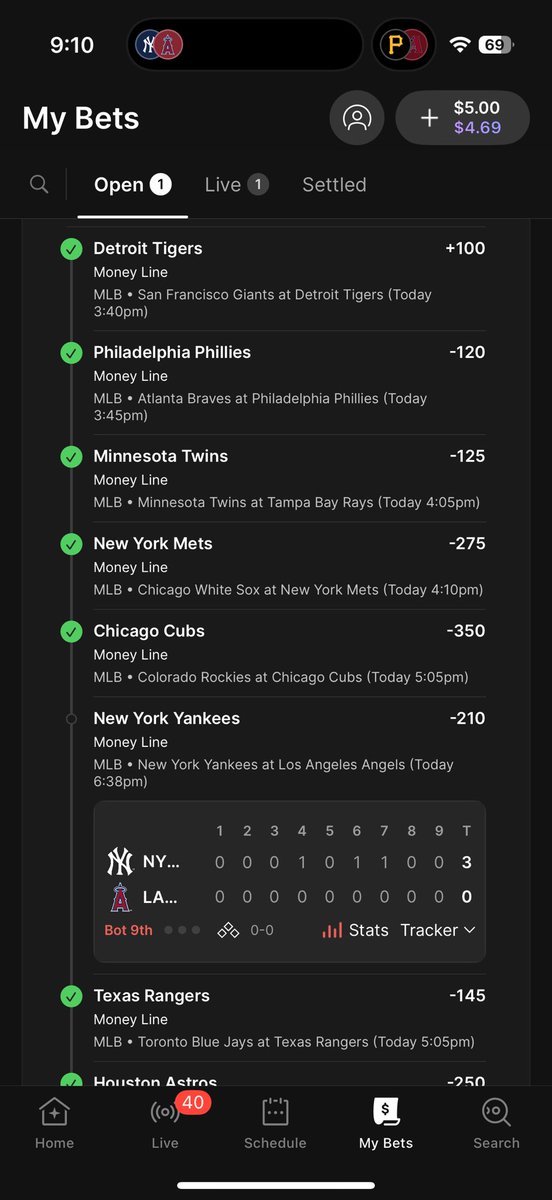 9:10

69

My Bets

$5.00
$4.69

Open 1 Live 1 Settled

Detroit Tigers +100
Money Line
MLB • San Francisco Giants at Detroit Tigers (Today 3:40pm)

Philadelphia Phillies -120
Money Line
MLB • Atlanta Braves at Philadelphia Phillies (Today 3:45pm)

Minnesota Twins -125
Money Line
MLB • Minnesota Twins at Tampa Bay Rays (Today 4:05pm)

New York Mets -275
Money Line
MLB • Chicago White Sox at New York Mets (Today 4:10pm)

Chicago Cubs -350
Money Line
MLB • Colorado Rockies at Chicago Cubs (Today 5:05pm)

New York Yankees -210
Money Line
MLB • New York Yankees at Los Angeles Angels (Today 6:38pm)

| | 1 | 2 | 3 | 4 | 5 | 6 | 7 | 8 | 9 | T |
|---|---|---|---|---|---|---|---|---|---|---|
| NY... | 0 | 0 | 0 | 1 | 0 | 1 | 1 | 0 | 0 | 3 |
| LA... | 0 | 0 | 0 | 0 | 0 | 0 | 0 | 0 | 0 | 0 |

Bot 9th 0-0 Stats Tracker

Texas Rangers -145
Money Line
MLB • Toronto Blue Jays at Texas Rangers (Today 5:05pm)

Houston Astros -250

Home 40 Live Schedule My Bets Search